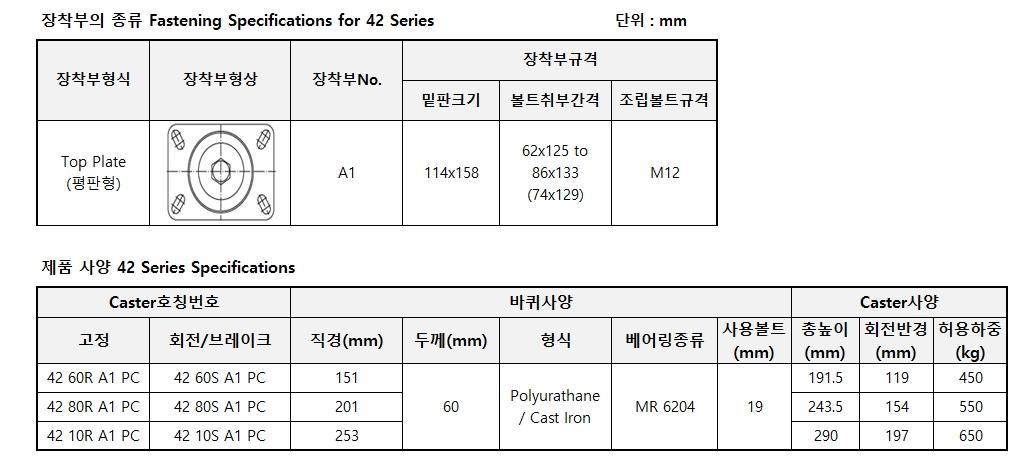 장착부의 종류 Fastening Specifications for 42 Series

단위 : mm

| 장착부형식 | 장착부형상 | 장착부No. | 장착부규격 | | |
|---|---|---|---|---|---|
| | | | 밑판크기 | 볼트취부간격 | 조립볼트규격 |
| Top Plate (평판형) | | A1 | 114x158 | 62x125 to 86x133 (74x129) | M12 |

제품 사양 42 Series Specifications

| Caster호칭번호 | | 바퀴사양 | | | | | Caster사양 | | |
|---|---|---|---|---|---|---|---|---|---|
| 고정 | 회전/브레이크 | 직경(mm) | 두께(mm) | 형식 | 베어링종류 | 사용볼트 (mm) | 총높이 (mm) | 회전반경 (mm) | 허용하중 (kg) |
| 42 60R A1 PC | 42 60S A1 PC | 151 | 60 | Polyurathane / Cast Iron | MR 6204 | 19 | 191.5 | 119 | 450 |
| 42 80R A1 PC | 42 80S A1 PC | 201 | | | | | 243.5 | 154 | 550 |
| 42 10R A1 PC | 42 10S A1 PC | 253 | | | | | 290 | 197 | 650 |